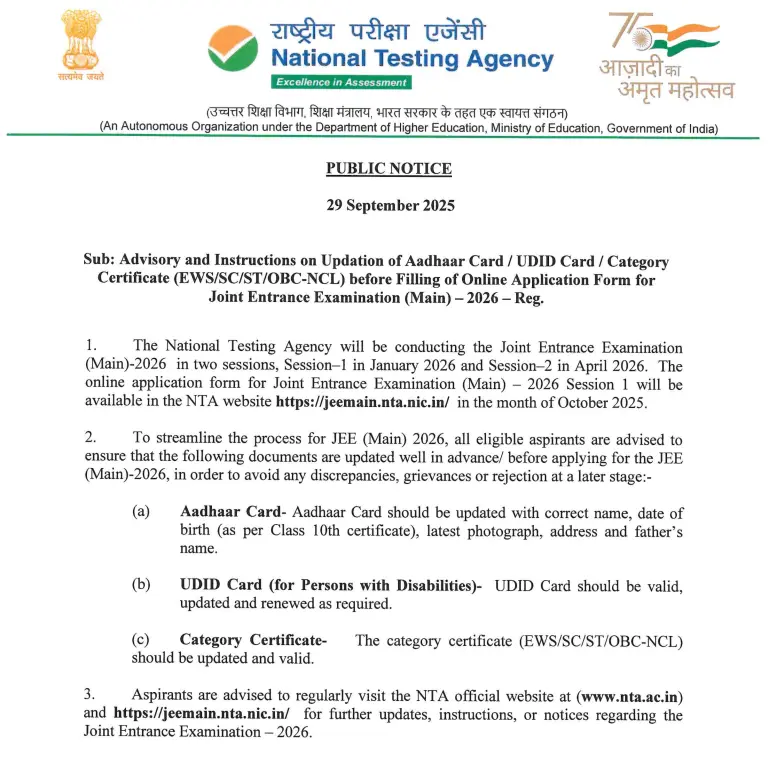 सत्यमेव जयते

राष्ट्रीय परीक्षा एजेंसी
National Testing Agency
Excellence in Assessment

75
आज़ादी का अमृत महोत्सव

(उच्चतर शिक्षा विभाग, शिक्षा मंत्रालय, भारत सरकार के तहत एक स्वायत्त संगठन)
(An Autonomous Organization under the Department of Higher Education, Ministry of Education, Government of India)

PUBLIC NOTICE

29 September 2025

Sub: Advisory and Instructions on Updation of Aadhaar Card / UDID Card / Category Certificate (EWS/SC/ST/OBC-NCL) before Filling of Online Application Form for Joint Entrance Examination (Main) – 2026 – Reg.

1. The National Testing Agency will be conducting the Joint Entrance Examination (Main)-2026 in two sessions, Session–1 in January 2026 and Session–2 in April 2026. The online application form for Joint Entrance Examination (Main) – 2026 Session 1 will be available in the NTA website https://jeemain.nta.nic.in/ in the month of October 2025.

2. To streamline the process for JEE (Main) 2026, all eligible aspirants are advised to ensure that the following documents are updated well in advance/ before applying for the JEE (Main)-2026, in order to avoid any discrepancies, grievances or rejection at a later stage:-

(a) Aadhaar Card- Aadhaar Card should be updated with correct name, date of birth (as per Class 10th certificate), latest photograph, address and father's name.

(b) UDID Card (for Persons with Disabilities)- UDID Card should be valid, updated and renewed as required.

(c) Category Certificate- The category certificate (EWS/SC/ST/OBC-NCL) should be updated and valid.

3. Aspirants are advised to regularly visit the NTA official website at (www.nta.ac.in) and https://jeemain.nta.nic.in/ for further updates, instructions, or notices regarding the Joint Entrance Examination – 2026.